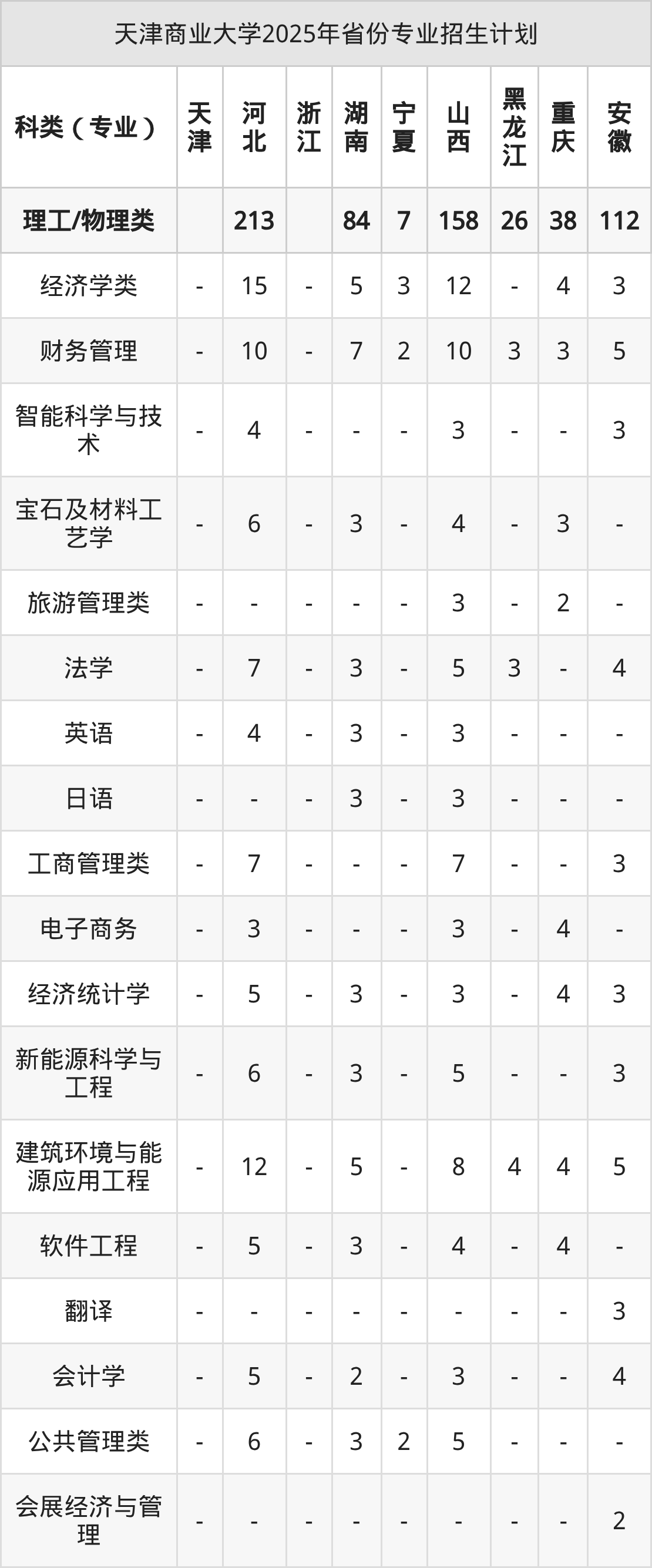 天津商业大学2025年省份专业招生计划

| 科类（专业） | 天津 | 河北 | 浙江 | 湖南 | 宁夏 | 山西 | 黑龙江 | 重庆 | 安徽 |
|---|---|---|---|---|---|---|---|---|---|
| 理工/物理类 | | 213 | | 84 | 7 | 158 | 26 | 38 | 112 |
| 经济学类 | - | 15 | - | 5 | 3 | 12 | - | 4 | 3 |
| 财务管理 | - | 10 | - | 7 | 2 | 10 | 3 | 3 | 5 |
| 智能科学与技术 | - | 4 | - | - | - | 3 | - | - | 3 |
| 宝石及材料工艺学 | - | 6 | - | 3 | - | 4 | - | 3 | - |
| 旅游管理类 | - | - | - | - | - | 3 | - | 2 | - |
| 法学 | - | 7 | - | 3 | - | 5 | 3 | - | 4 |
| 英语 | - | 4 | - | 3 | - | 3 | - | - | - |
| 日语 | - | - | - | 3 | - | 3 | - | - | - |
| 工商管理类 | - | 7 | - | - | - | 7 | - | - | 3 |
| 电子商务 | - | 3 | - | - | - | 3 | - | 4 | - |
| 经济统计学 | - | 5 | - | 3 | - | 3 | - | 4 | 3 |
| 新能源科学与工程 | - | 6 | - | 3 | - | 5 | - | - | 3 |
| 建筑环境与能源应用工程 | - | 12 | - | 5 | - | 8 | 4 | 4 | 5 |
| 软件工程 | - | 5 | - | 3 | - | 4 | - | 4 | - |
| 翻译 | - | - | - | - | - | - | - | - | 3 |
| 会计学 | - | 5 | - | 2 | - | 3 | - | - | 4 |
| 公共管理类 | - | 6 | - | 3 | 2 | 5 | - | - | - |
| 会展经济与管理 | - | - | - | - | - | - | - | - | 2 |